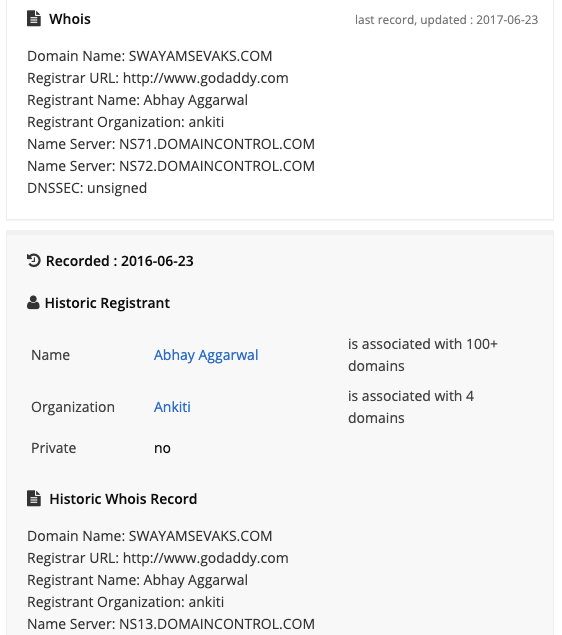 Whois

last record, updated : 2017-06-23

Domain Name: SWAYAMSEVAKS.COM
Registrar URL: http://www.godaddy.com
Registrant Name: Abhay Aggarwal
Registrant Organization: ankiti
Name Server: NS71.DOMAINCONTROL.COM
Name Server: NS72.DOMAINCONTROL.COM
DNSSEC: unsigned

Recorded : 2016-06-23

Historic Registrant

| Name | Abhay Aggarwal | is associated with 100+ domains |
|---|---|---|
| Organization | Ankiti | is associated with 4 domains |
| Private | no | |

Historic Whois Record

Domain Name: SWAYAMSEVAKS.COM
Registrar URL: http://www.godaddy.com
Registrant Name: Abhay Aggarwal
Registrant Organization: ankiti
Name Server: NS13.DOMAINCONTROL.COM